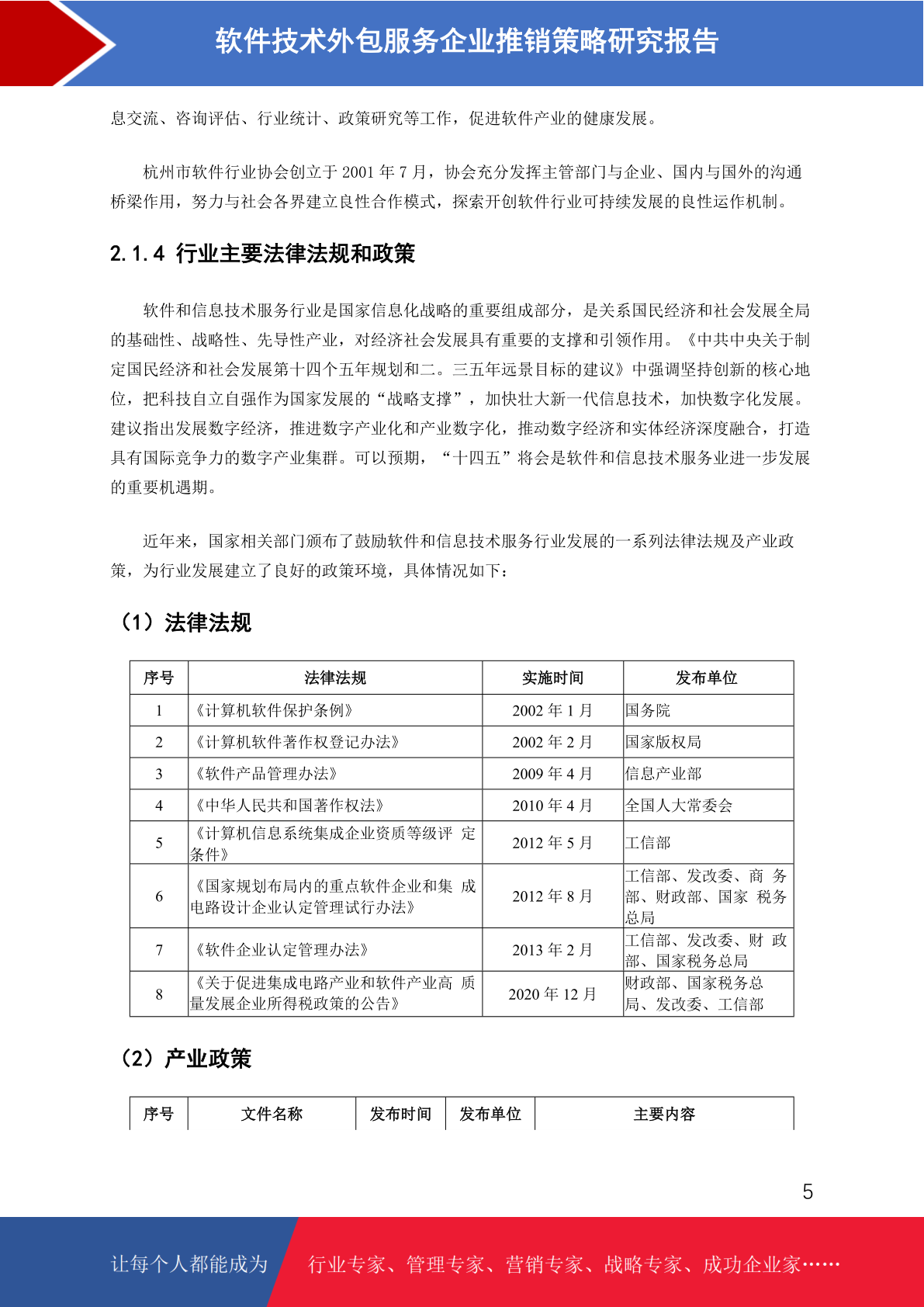 软件技术外包服务企业推销策略研究报告

息交流、咨询评估、行业统计、政策研究等工作，促进软件产业的健康发展。

杭州市软件行业协会创立于 2001 年 7 月，协会充分发挥主管部门与企业、国内与国外的沟通桥梁作用，努力与社会各界建立良性合作模式，探索开创软件行业可持续发展的良性运作机制。

2.1.4 行业主要法律法规和政策

软件和信息技术服务行业是国家信息化战略的重要组成部分，是关系国民经济和社会发展全局的基础性、战略性、先导性产业，对经济社会发展具有重要的支撑和引领作用。《中共中央关于制定国民经济和社会发展第十四个五年规划和二。三五年远景目标的建议》中强调坚持创新的核心地位，把科技自立自强作为国家发展的“战略支撑”，加快壮大新一代信息技术，加快数字化发展。建议指出发展数字经济，推进数字产业化和产业数字化，推动数字经济和实体经济深度融合，打造具有国际竞争力的数字产业集群。可以预期，“十四五”将会是软件和信息技术服务业进一步发展的重要机遇期。

近年来，国家相关部门颁布了鼓励软件和信息技术服务行业发展的一系列法律法规及产业政策，为行业发展建立了良好的政策环境，具体情况如下：

（1）法律法规

| 序号 | 法律法规 | 实施时间 | 发布单位 |
|---|---|---|---|
| 1 | 《计算机软件保护条例》 | 2002 年 1 月 | 国务院 |
| 2 | 《计算机软件著作权登记办法》 | 2002 年 2 月 | 国家版权局 |
| 3 | 《软件产品管理办法》 | 2009 年 4 月 | 信息产业部 |
| 4 | 《中华人民共和国著作权法》 | 2010 年 4 月 | 全国人大常委会 |
| 5 | 《计算机信息系统集成企业资质等级评 定条件》 | 2012 年 5 月 | 工信部 |
| 6 | 《国家规划布局内的重点软件企业和集 成电路设计企业认定管理试行办法》 | 2012 年 8 月 | 工信部、发改委、商 务部、财政部、国家 税务总局 |
| 7 | 《软件企业认定管理办法》 | 2013 年 2 月 | 工信部、发改委、财 政部、国家税务总局 |
| 8 | 《关于促进集成电路产业和软件产业高 质量发展企业所得税政策的公告》 | 2020 年 12 月 | 财政部、国家税务总局、发改委、工信部 |

（2）产业政策

| 序号 | 文件名称 | 发布时间 | 发布单位 | 主要内容 |
|---|---|---|---|---|

5

让每个人都能成为 行业专家、管理专家、营销专家、战略专家、成功企业家……